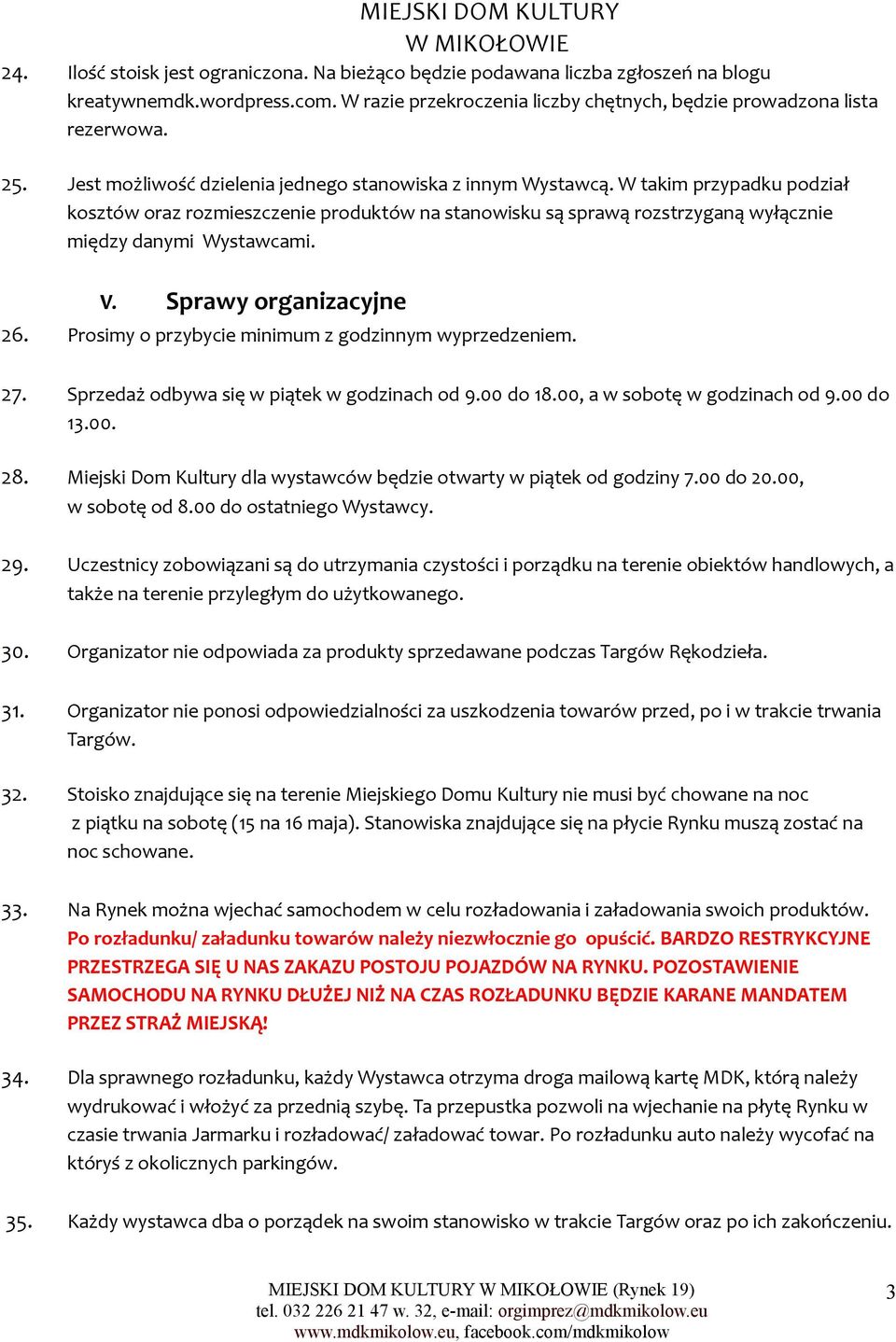 MIEJSKI DOM KULTURY
W MIKOŁOWIE

24. Ilość stoisk jest ograniczona. Na bieżąco będzie podawana liczba zgłoszeń na blogu kreatywnemdk.wordpress.com. W razie przekroczenia liczby chętnych, będzie prowadzona lista rezerwowa.

25. Jest możliwość dzielenia jednego stanowiska z innym Wystawcą. W takim przypadku podział kosztów oraz rozmieszczenie produktów na stanowisku są sprawą rozstrzyganą wyłącznie między danymi Wystawcami.

V. Sprawy organizacyjne

26. Prosimy o przybycie minimum z godzinnym wyprzedzeniem.

27. Sprzedaż odbywa się w piątek w godzinach od 9.00 do 18.00, a w sobotę w godzinach od 9.00 do 13.00.

28. Miejski Dom Kultury dla wystawców będzie otwarty w piątek od godziny 7.00 do 20.00, w sobotę od 8.00 do ostatniego Wystawcy.

29. Uczestnicy zobowiązani są do utrzymania czystości i porządku na terenie obiektów handlowych, a także na terenie przyległym do użytkowanego.

30. Organizator nie odpowiada za produkty sprzedawane podczas Targów Rękodzieła.

31. Organizator nie ponosi odpowiedzialności za uszkodzenia towarów przed, po i w trakcie trwania Targów.

32. Stoisko znajdujące się na terenie Miejskiego Domu Kultury nie musi być chowane na noc z piątku na sobotę (15 na 16 maja). Stanowiska znajdujące się na płycie Rynku muszą zostać na noc schowane.

33. Na Rynek można wjechać samochodem w celu rozładowania i załadowania swoich produktów. Po rozładunku/ załadunku towarów należy niezwłocznie go opuścić. BARDZO RESTRYKCYJNE PRZESTRZEGA SIĘ U NAS ZAKAZU POSTOJU POJAZDÓW NA RYNKU. POZOSTAWIENIE SAMOCHODU NA RYNKU DŁUŻEJ NIŻ NA CZAS ROZŁADUNKU BĘDZIE KARANE MANDATEM PRZEZ STRAŻ MIEJSKĄ!

34. Dla sprawnego rozładunku, każdy Wystawca otrzyma droga mailową kartę MDK, którą należy wydrukować i włożyć za przednią szybę. Ta przepustka pozwoli na wjechanie na płytę Rynku w czasie trwania Jarmarku i rozładować/ załadować towar. Po rozładunku auto należy wycofać na któryś z okolicznych parkingów.

35. Każdy wystawca dba o porządek na swoim stanowisko w trakcie Targów oraz po ich zakończeniu.

MIEJSKI DOM KULTURY W MIKOŁOWIE (Rynek 19)
tel. 032 226 21 47 w. 32, e-mail: orgimprez@mdkmikolow.eu
www.mdkmikolow.eu, facebook.com/mdkmikolow

3